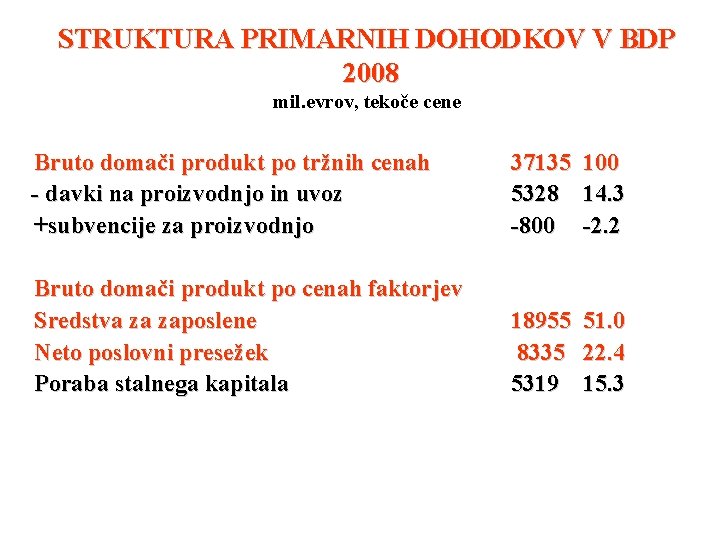 STRUKTURA PRIMARNIH DOHODKOV V BDP 2008

mil.evrov, tekoče cene

Bruto domači produkt po tržnih cenah 37135 100
- davki na proizvodnjo in uvoz 5328 14.3
+subvencije za proizvodnjo -800 -2.2

Bruto domači produkt po cenah faktorjev
Sredstva za zaposlene 18955 51.0
Neto poslovni presežek 8335 22.4
Poraba stalnega kapitala 5319 15.3